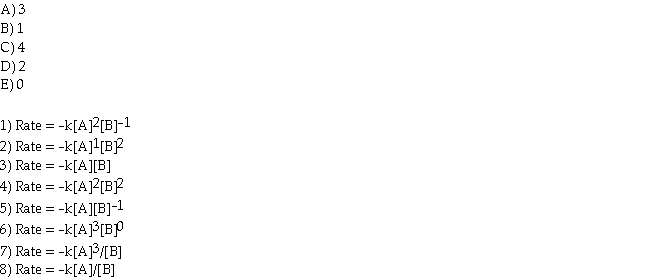 A) 3
B) 1
C) 4
D) 2
E) 0

1) Rate = $-k[A]^2[B]^{-1}$
2) Rate = $-k[A]^1[B]^2$
3) Rate = $-k[A][B]$
4) Rate = $-k[A]^2[B]^2$
5) Rate = $-k[A][B]^{-1}$
6) Rate = $-k[A]^3[B]^0$
7) Rate = $-k[A]^3/[B]$
8) Rate = $-k[A]/[B]$